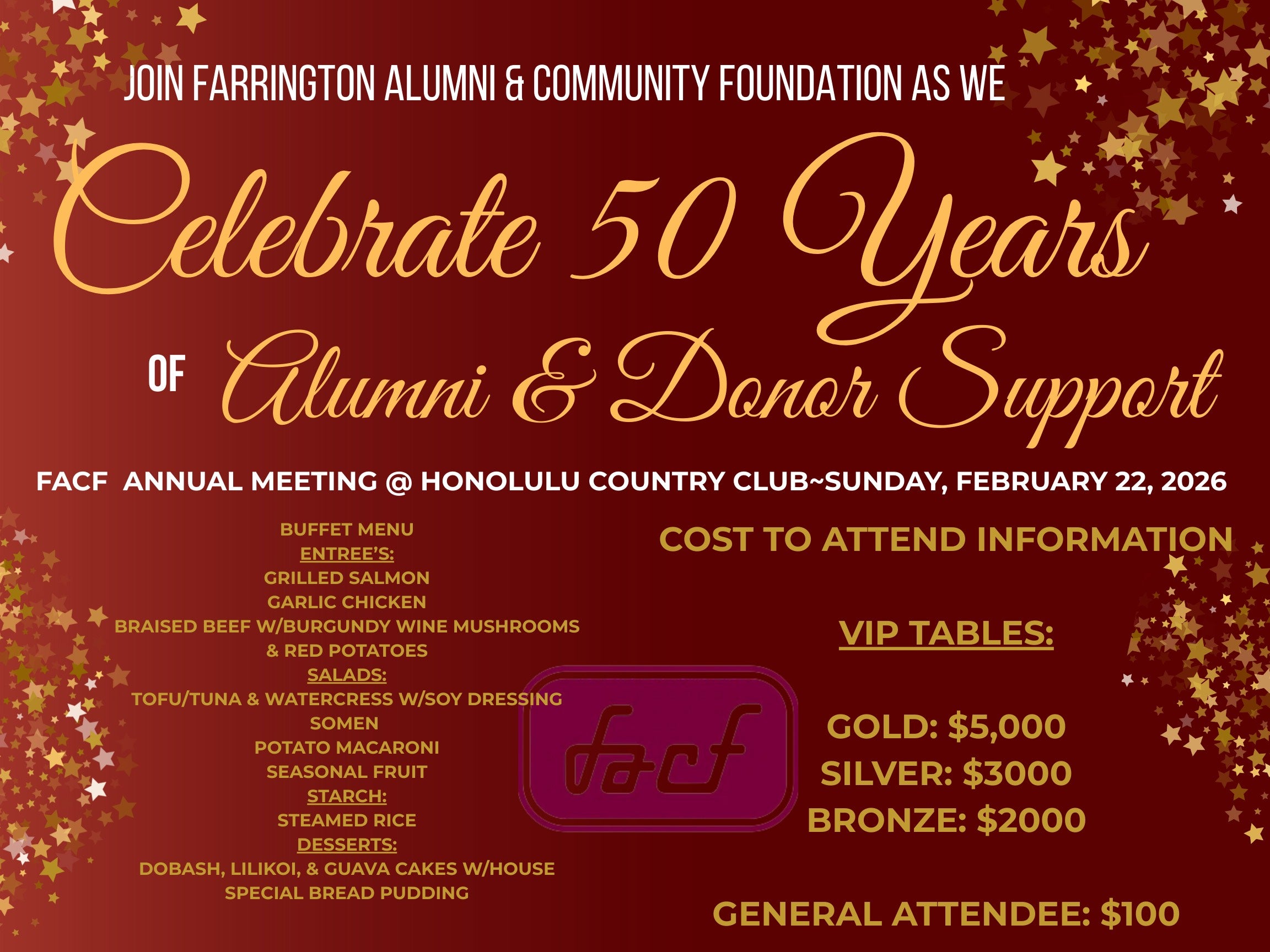 JOIN FARRINGTON ALUMNI & COMMUNITY FOUNDATION AS WE

Celebrate 50 Years

OF Alumni & Donor Support

FACF ANNUAL MEETING @ HONOLULU COUNTRY CLUB~SUNDAY, FEBRUARY 22, 2026

BUFFET MENU
ENTREE'S:
GRILLED SALMON
GARLIC CHICKEN
BRAISED BEEF W/BURGUNDY WINE MUSHROOMS & RED POTATOES
SALADS:
TOFU/TUNA & WATERCRESS W/SOY DRESSING
SOMEN
POTATO MACARONI
SEASONAL FRUIT
STARCH:
STEAMED RICE
DESSERTS:
DOBASH, LILIKOI, & GUAVA CAKES W/HOUSE SPECIAL BREAD PUDDING

facf

COST TO ATTEND INFORMATION

VIP TABLES:

GOLD: $5,000
SILVER: $3000
BRONZE: $2000

GENERAL ATTENDEE: $100